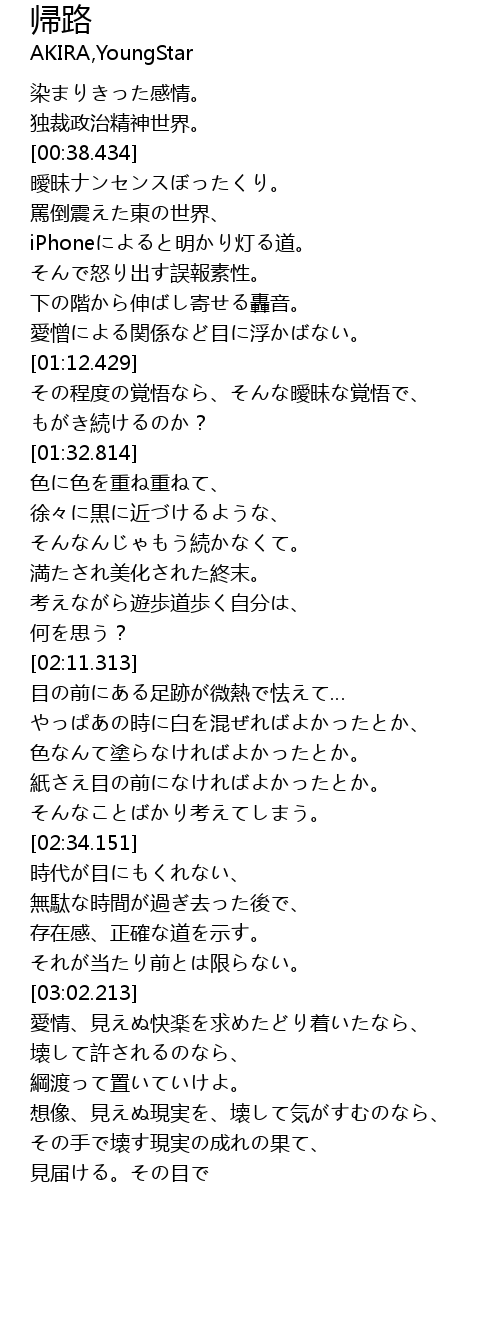 帰路
AKIRA,YoungStar

染まりきった感情。
独裁政治精神世界。
[00:38.434]
曖昧ナンセンスぼったくり。
罵倒震えた東の世界、
iPhoneによると明かり灯る道。
そんで怒り出す誤報素性。
下の階から伸ばし寄せる轟音。
愛憎による関係など目に浮かばない。
[01:12.429]
その程度の覚悟なら、そんな曖昧な覚悟で、
もがき続けるのか？
[01:32.814]
色に色を重ね重ねて、
徐々に黒に近づけるような、
そんなんじゃもう続かなくて。
満たされ美化された終末。
考えながら遊歩道歩く自分は、
何を思う？
[02:11.313]
目の前にある足跡が微熱で怯えて…
やっぱあの時に白を混ぜればよかったとか、
色なんて塗らなければよかったとか。
紙さえ目の前になければよかったとか。
そんなことばかり考えてしまう。
[02:34.151]
時代が目にもくれない、
無駄な時間が過ぎ去った後で、
存在感、正確な道を示す。
それが当たり前とは限らない。
[03:02.213]
愛情、見えぬ快楽を求めたどり着いたなら、
壊して許されるのなら、
綱渡って置いていけよ。
想像、見えぬ現実を、壊して気がすむのなら、
その手で壊す現実の成れの果て、
見届ける。その目で